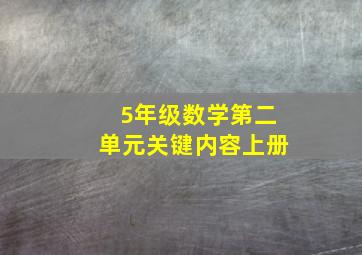 5年级数学第二单元关键内容上册